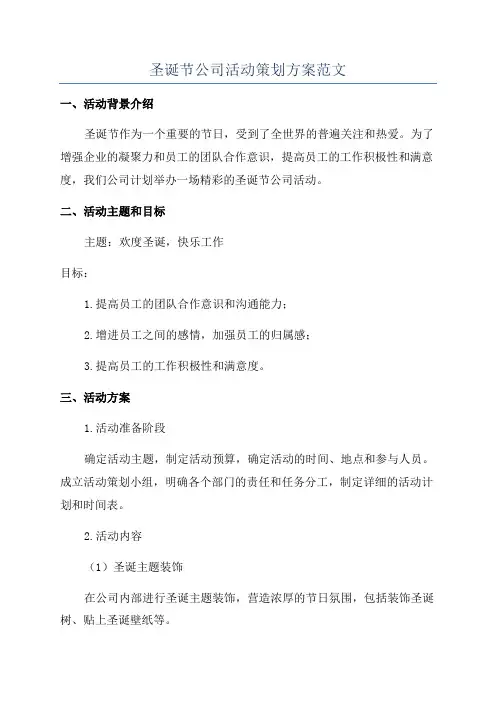 圣诞节公司活动策划方案范文

一、活动背景介绍

圣诞节作为一个重要的节日，受到了全世界的普遍关注和热爱。为了增强企业的凝聚力和员工的团队合作意识，提高员工的工作积极性和满意度，我们公司计划举办一场精彩的圣诞节公司活动。

二、活动主题和目标

主题：欢度圣诞，快乐工作

目标：

1.提高员工的团队合作意识和沟通能力；

2.增进员工之间的感情，加强员工的归属感；

3.提高员工的工作积极性和满意度。

三、活动方案

1.活动准备阶段

确定活动主题，制定活动预算，确定活动的时间、地点和参与人员。成立活动策划小组，明确各个部门的责任和任务分工，制定详细的活动计划和时间表。

2.活动内容

（1）圣诞主题装饰

在公司内部进行圣诞主题装饰，营造浓厚的节日氛围，包括装饰圣诞树、贴上圣诞壁纸等。